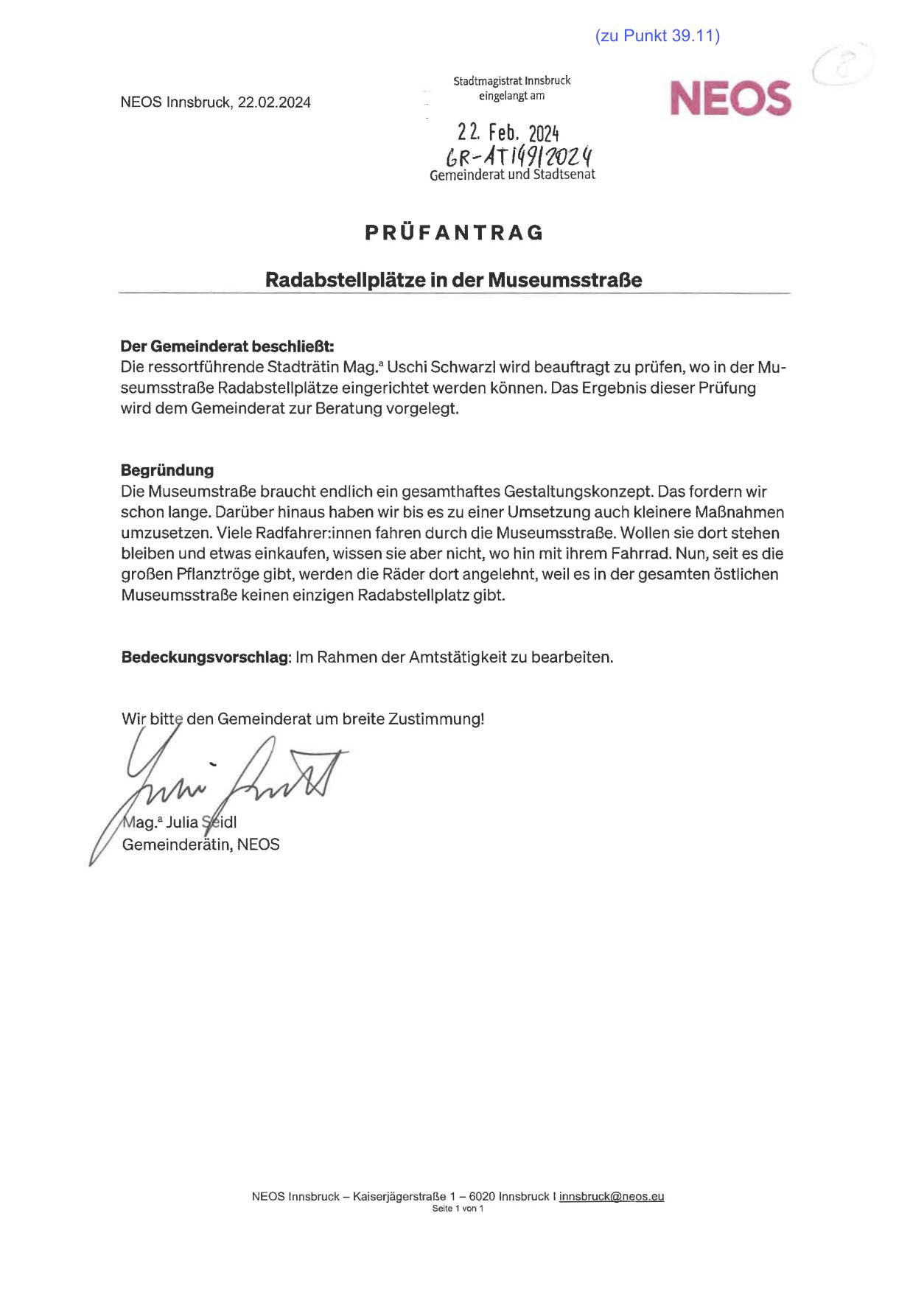 (zu Punkt 39.11)

NEOS Innsbruck, 22.02.2024

Stadtmagistrat Innsbruck
eingelangt am

22. Feb. 2024
GR-AT 149/2024
Gemeinderat und Stadtsenat

NEOS

PRÜFANTRAG

Radabstellplätze in der Museumsstraße

Der Gemeinderat beschließt:
Die ressortführende Stadträtin Mag.ª Uschi Schwarzl wird beauftragt zu prüfen, wo in der Museumsstraße Radabstellplätze eingerichtet werden können. Das Ergebnis dieser Prüfung wird dem Gemeinderat zur Beratung vorgelegt.

Begründung
Die Museumstraße braucht endlich ein gesamthaftes Gestaltungskonzept. Das fordern wir schon lange. Darüber hinaus haben wir bis es zu einer Umsetzung auch kleinere Maßnahmen umzusetzen. Viele Radfahrer:innen fahren durch die Museumsstraße. Wollen sie dort stehen bleiben und etwas einkaufen, wissen sie aber nicht, wo hin mit ihrem Fahrrad. Nun, seit es die großen Pflanztröge gibt, werden die Räder dort angelehnt, weil es in der gesamten östlichen Museumsstraße keinen einzigen Radabstellplatz gibt.

Bedeckungsvorschlag: Im Rahmen der Amtstätigkeit zu bearbeiten.

Wir bitte den Gemeinderat um breite Zustimmung!

Mag.ª Julia Seidl
Gemeinderätin, NEOS

NEOS Innsbruck – Kaiserjägerstraße 1 – 6020 Innsbruck I innsbruck@neos.eu
Seite 1 von 1